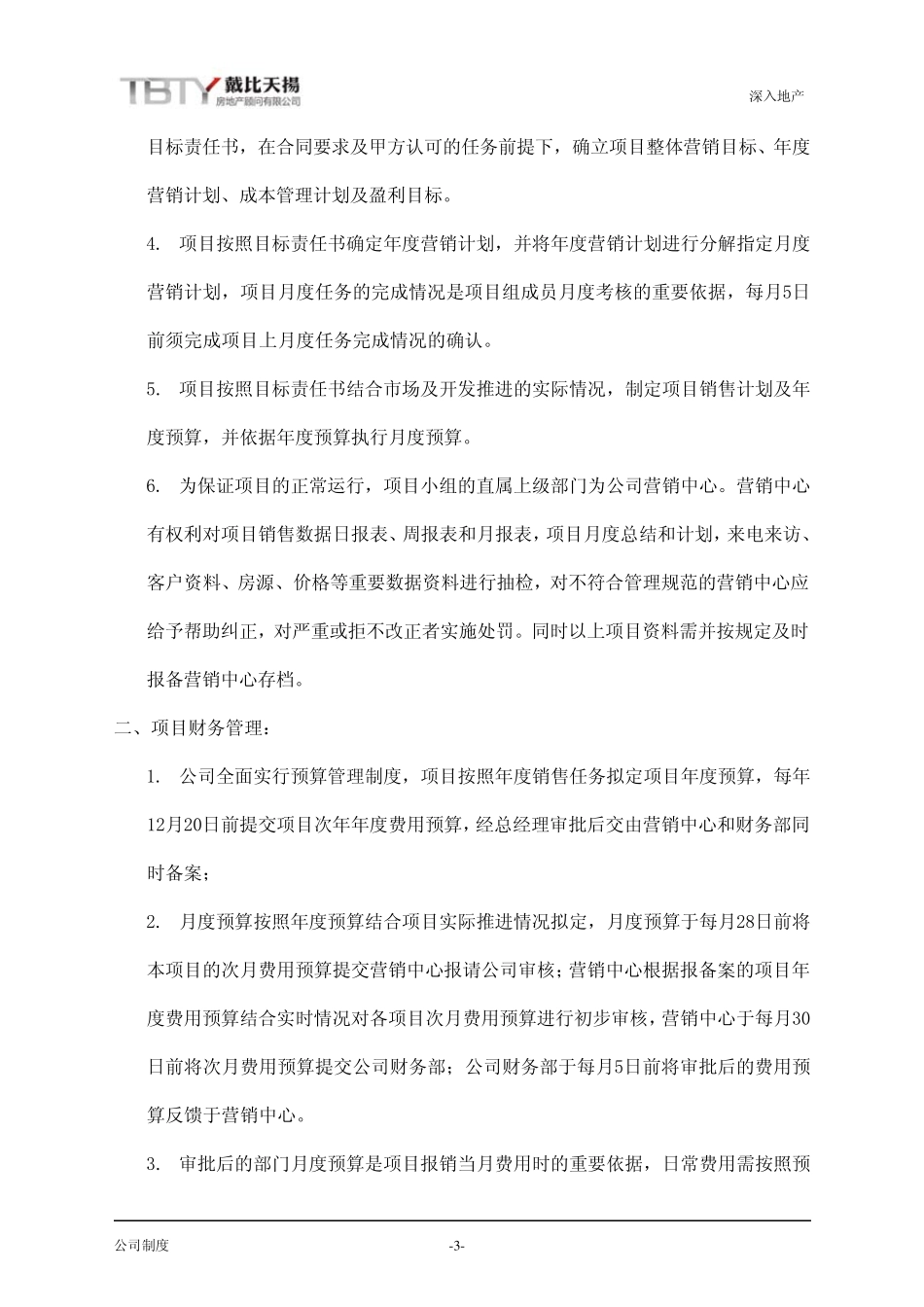 TBTY 戴比天揚
房地产顾问有限公司

深入地产

目标责任书，在合同要求及甲方认可的任务前提下，确立项目整体营销目标、年度营销计划、成本管理计划及盈利目标。

4. 项目按照目标责任书确定年度营销计划，并将年度营销计划进行分解指定月度营销计划，项目月度任务的完成情况是项目组成员月度考核的重要依据，每月5日前须完成项目上月度任务完成情况的确认。

5. 项目按照目标责任书结合市场及开发推进的实际情况，制定项目销售计划及年度预算，并依据年度预算执行月度预算。

6. 为保证项目的正常运行，项目小组的直属上级部门为公司营销中心。营销中心有权利对项目销售数据日报表、周报表和月报表，项目月度总结和计划，来电来访、客户资料、房源、价格等重要数据资料进行抽检，对不符合管理规范的营销中心应给予帮助纠正，对严重或拒不改正者实施处罚。同时以上项目资料需并按规定及时报备营销中心存档。

二、项目财务管理：

1. 公司全面实行预算管理制度，项目按照年度销售任务拟定项目年度预算，每年12月20日前提交项目次年年度费用预算，经总经理审批后交由营销中心和财务部同时备案；

2. 月度预算按照年度预算结合项目实际推进情况拟定，月度预算于每月28日前将本项目的次月费用预算提交营销中心报请公司审核；营销中心根据报备案的项目年度费用预算结合实时情况对各项目次月费用预算进行初步审核，营销中心于每月30日前将次月费用预算提交公司财务部；公司财务部于每月5日前将审批后的费用预算反馈于营销中心。

3. 审批后的部门月度预算是项目报销当月费用时的重要依据，日常费用需按照预

公司制度

-3-